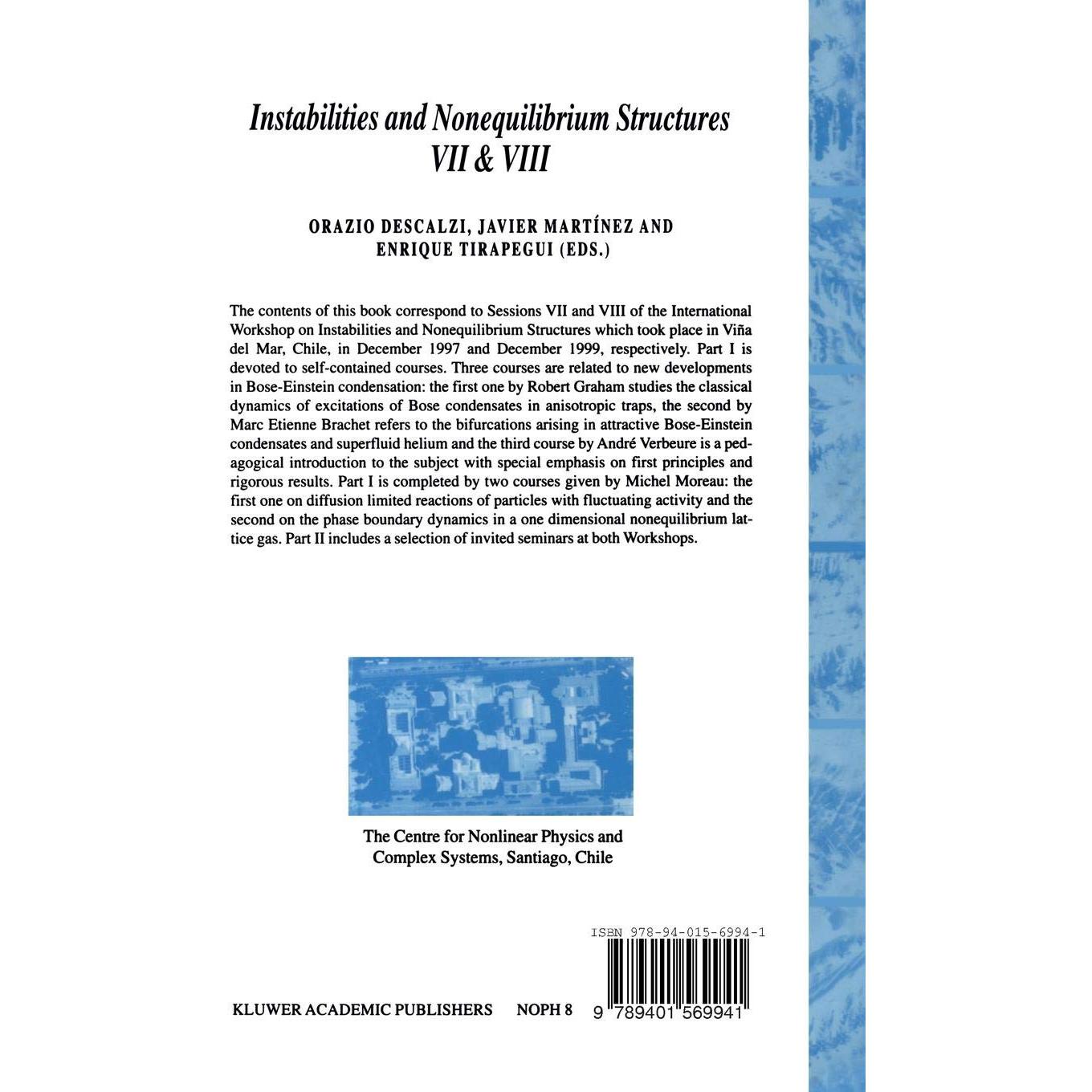 Instabilities and Nonequilibrium Structures VII & VIII

ORAZIO DESCALZI, JAVIER MARTÍNEZ AND ENRIQUE TIRAPEGUI (EDS.)

The contents of this book correspond to Sessions VII and VIII of the International Workshop on Instabilities and Nonequilibrium Structures which took place in Viña del Mar, Chile, in December 1997 and December 1999, respectively. Part I is devoted to self-contained courses. Three courses are related to new developments in Bose-Einstein condensation: the first one by Robert Graham studies the classical dynamics of excitations of Bose condensates in anisotropic traps, the second by Marc Etienne Brachet refers to the bifurcations arising in attractive Bose-Einstein condensates and superfluid helium and the third course by André Verbeure is a pedagogical introduction to the subject with special emphasis on first principles and rigorous results. Part I is completed by two courses given by Michel Moreau: the first one on diffusion limited reactions of particles with fluctuating activity and the second on the phase boundary dynamics in a one dimensional nonequilibrium lattice gas. Part II includes a selection of invited seminars at both Workshops.

The Centre for Nonlinear Physics and Complex Systems, Santiago, Chile

ISBN 978-94-015-6994-1

KLUWER ACADEMIC PUBLISHERS NOPH 8 9 789401 569941